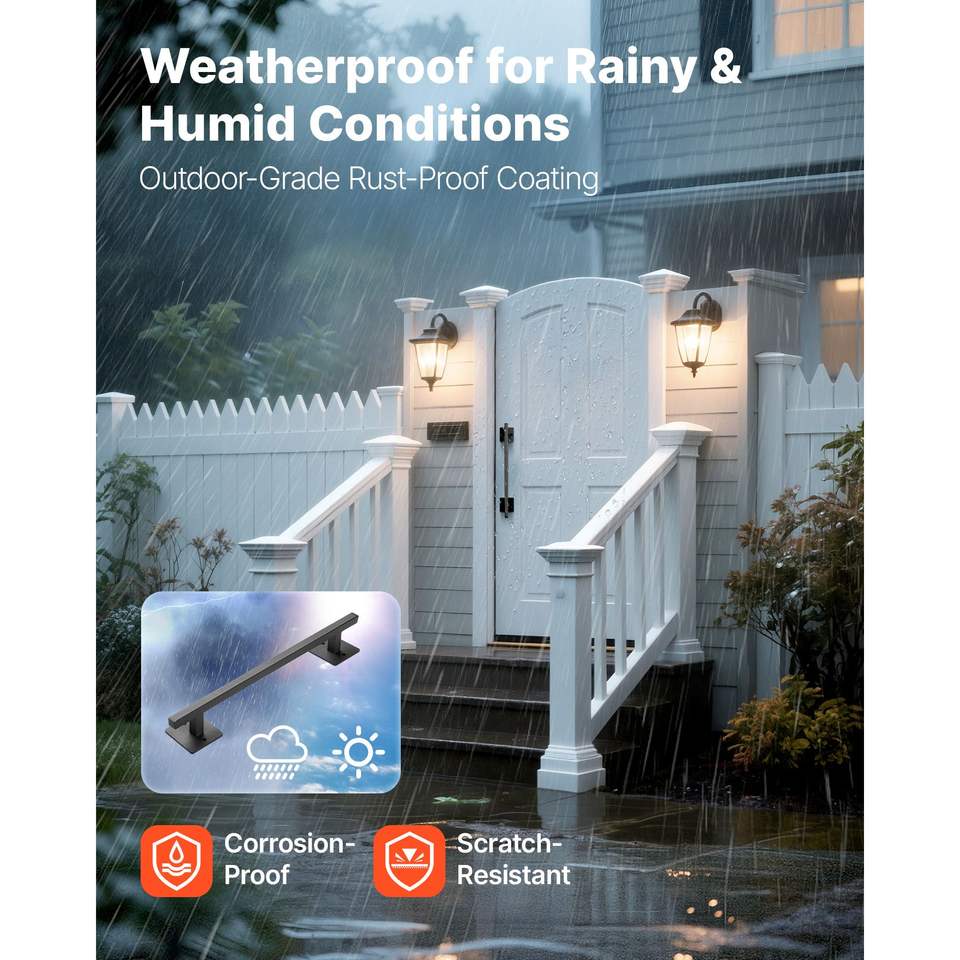 Weatherproof for Rainy & Humid Conditions

Outdoor-Grade Rust-Proof Coating

Corrosion-Proof

Scratch-Resistant